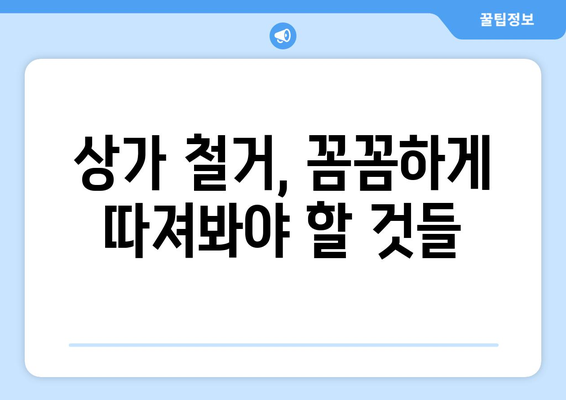 꿀팁정보

상가 철거, 꼼꼼하게 따져봐야 할 것들